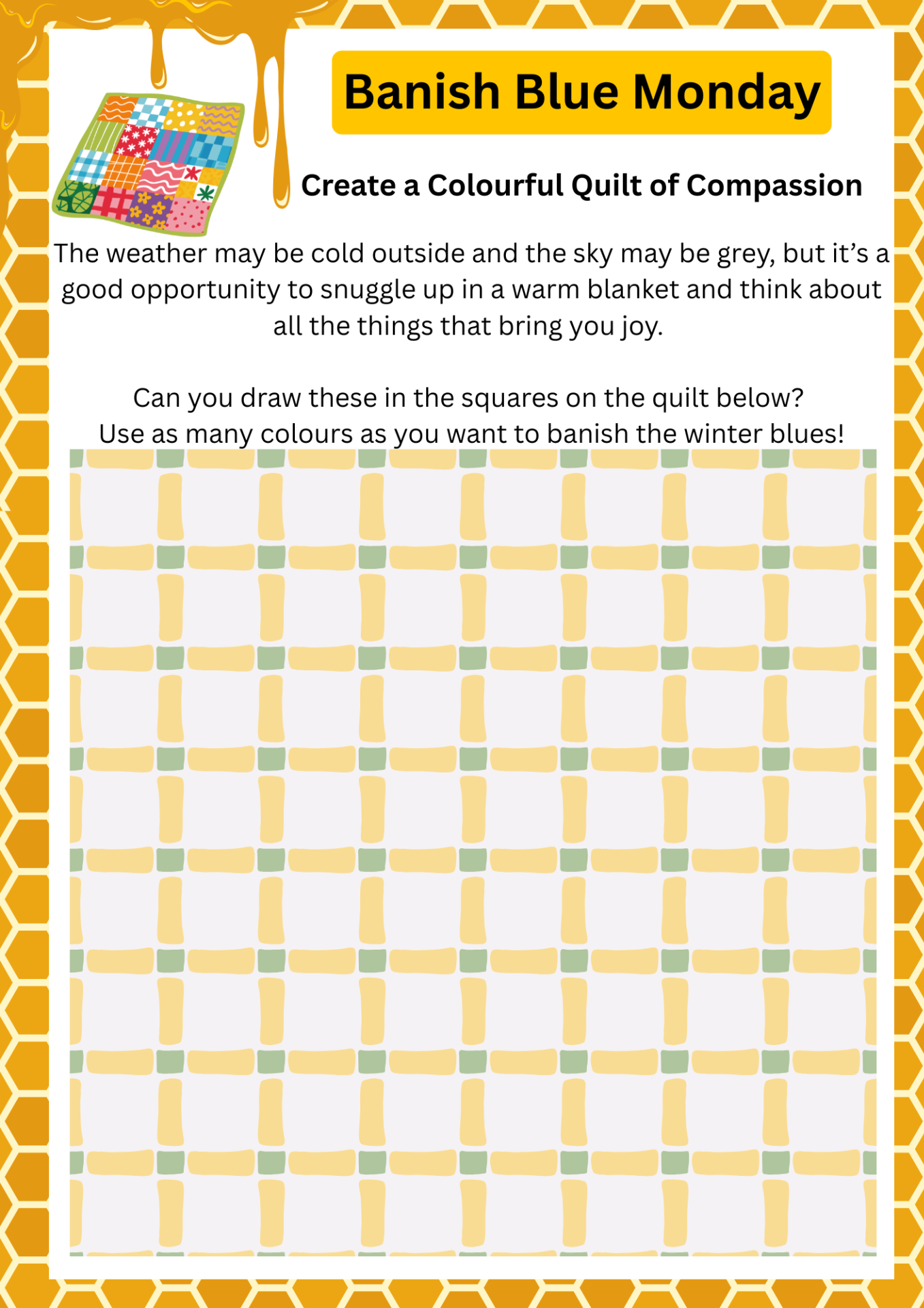 Banish Blue Monday

Create a Colourful Quilt of Compassion

The weather may be cold outside and the sky may be grey, but it's a good opportunity to snuggle up in a warm blanket and think about all the things that bring you joy.

Can you draw these in the squares on the quilt below?
Use as many colours as you want to banish the winter blues!